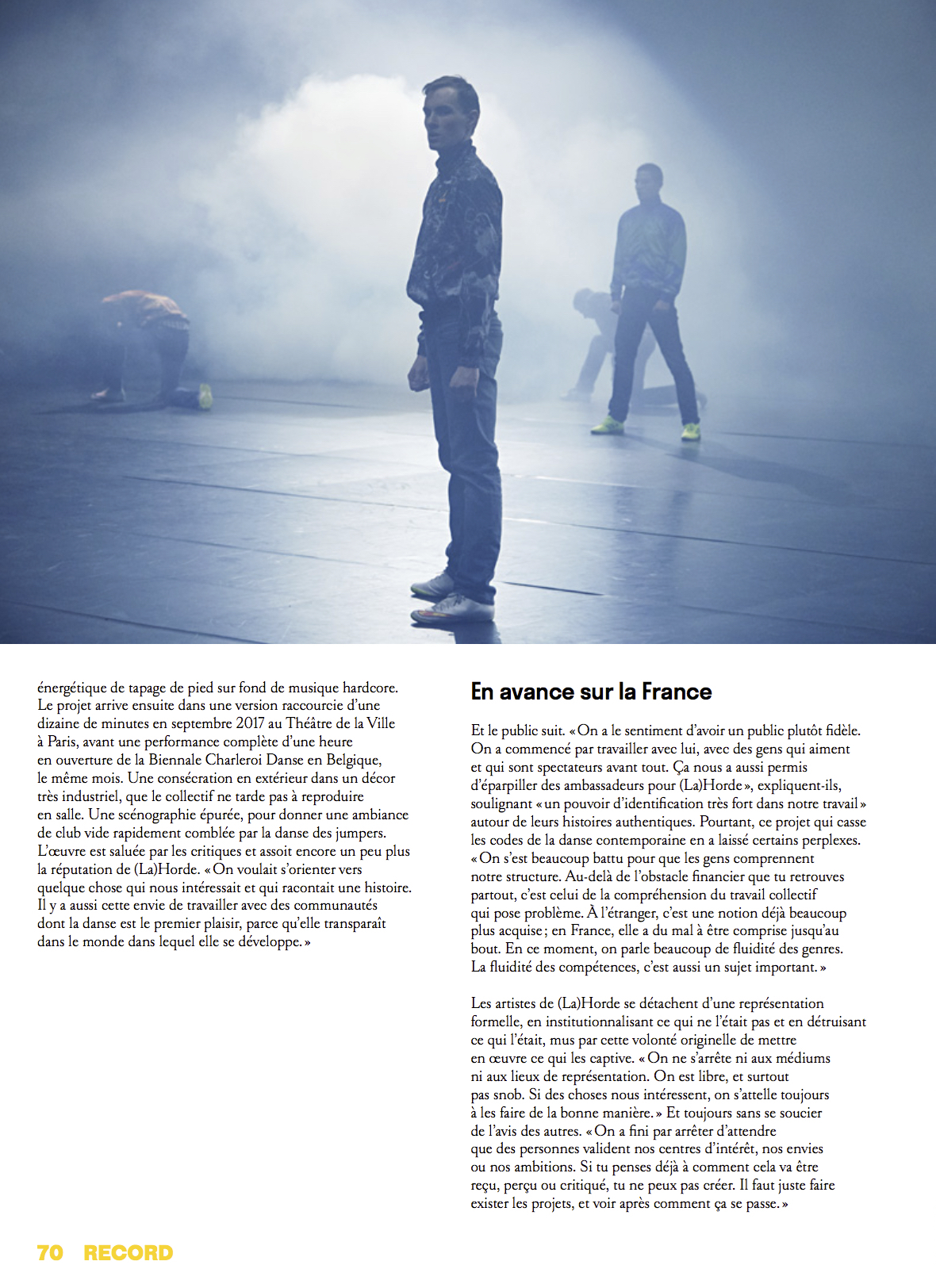 énergétique de tapage de pied sur fond de musique hardcore. Le projet arrive ensuite dans une version raccourcie d'une dizaine de minutes en septembre 2017 au Théâtre de la Ville à Paris, avant une performance complète d'une heure en ouverture de la Biennale Charleroi Danse en Belgique, le même mois. Une consécration en extérieur dans un décor très industriel, que le collectif ne tarde pas à reproduire en salle. Une scénographie épurée, pour donner une ambiance de club vide rapidement comblée par la danse des jumpers. L'œuvre est saluée par les critiques et assoit encore un peu plus la réputation de (La)Horde. « On voulait s'orienter vers quelque chose qui nous intéressait et qui racontait une histoire. Il y a aussi cette envie de travailler avec des communautés dont la danse est le premier plaisir, parce qu'elle transparaît dans le monde dans lequel elle se développe. »

En avance sur la France

Et le public suit. « On a le sentiment d'avoir un public plutôt fidèle. On a commencé par travailler avec lui, avec des gens qui aiment et qui sont spectateurs avant tout. Ça nous a aussi permis d'éparpiller des ambassadeurs pour (La)Horde », expliquent-ils, soulignant « un pouvoir d'identification très fort dans notre travail » autour de leurs histoires authentiques. Pourtant, ce projet qui casse les codes de la danse contemporaine en a laissé certains perplexes. « On s'est beaucoup battu pour que les gens comprennent notre structure. Au-delà de l'obstacle financier que tu retrouves partout, c'est celui de la compréhension du travail collectif qui pose problème. À l'étranger, c'est une notion déjà beaucoup plus acquise ; en France, elle a du mal à être comprise jusqu'au bout. En ce moment, on parle beaucoup de fluidité des genres. La fluidité des compétences, c'est aussi un sujet important. »

Les artistes de (La)Horde se détachent d'une représentation formelle, en institutionnalisant ce qui ne l'était pas et en détruisant ce qui l'était, mus par cette volonté originelle de mettre en œuvre ce qui les captive. « On ne s'arrête ni aux médiums ni aux lieux de représentation. On est libre, et surtout pas snob. Si des choses nous intéressent, on s'attelle toujours à les faire de la bonne manière. » Et toujours sans se soucier de l'avis des autres. « On a fini par arrêter d'attendre que des personnes valident nos centres d'intérêt, nos envies ou nos ambitions. Si tu penses déjà à comment cela va être reçu, perçu ou critiqué, tu ne peux pas créer. Il faut juste faire exister les projets, et voir après comment ça se passe. »

70 RECORD